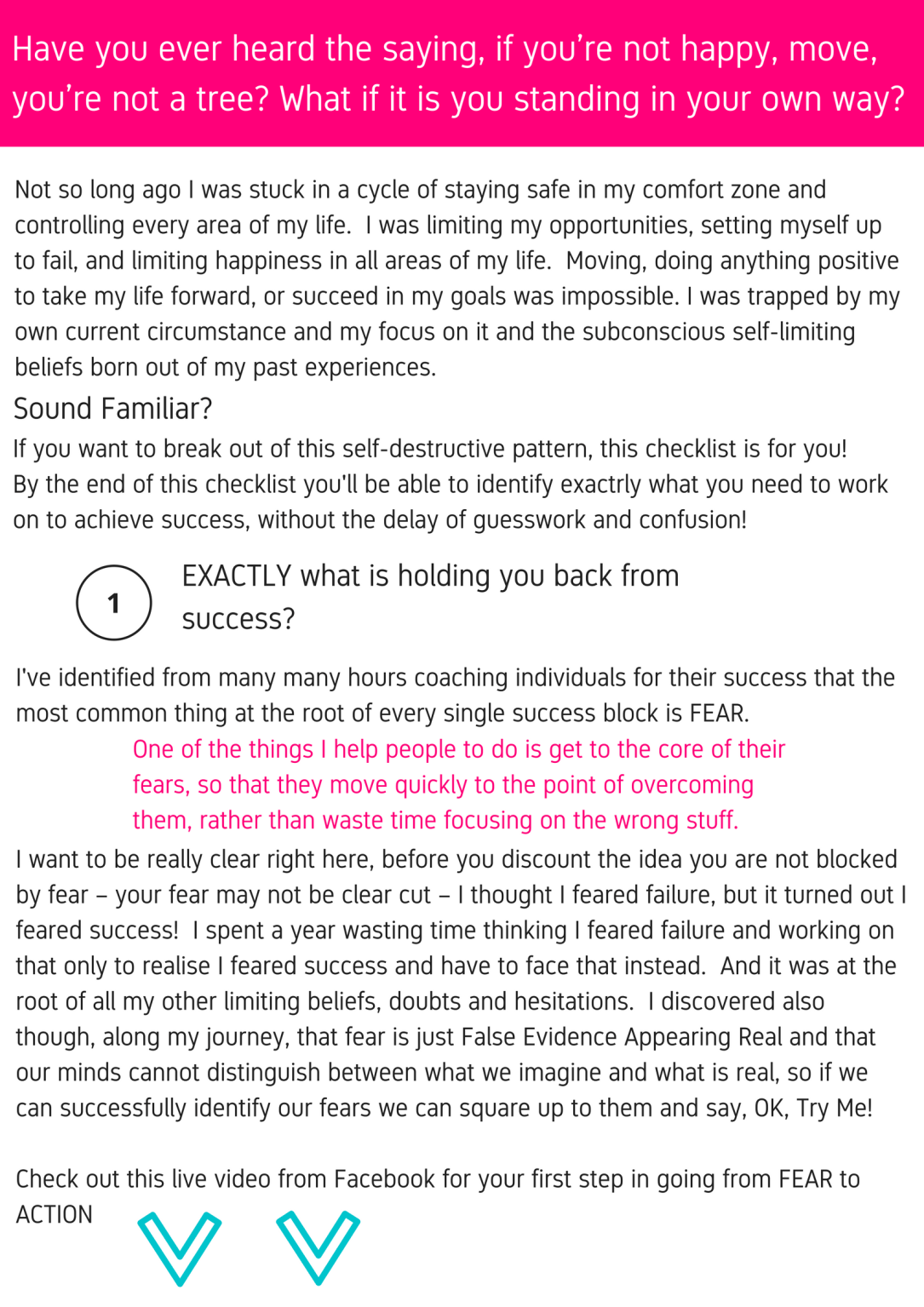 Have you ever heard the saying, if you're not happy, move, you're not a tree? What if it is you standing in your own way?

Not so long ago I was stuck in a cycle of staying safe in my comfort zone and controlling every area of my life. I was limiting my opportunities, setting myself up to fail, and limiting happiness in all areas of my life. Moving, doing anything positive to take my life forward, or succeed in my goals was impossible. I was trapped by my own current circumstance and my focus on it and the subconscious self-limiting beliefs born out of my past experiences.

Sound Familiar?

If you want to break out of this self-destructive pattern, this checklist is for you! By the end of this checklist you'll be able to identify exactrly what you need to work on to achieve success, without the delay of guesswork and confusion!

1

EXACTLY what is holding you back from success?

I've identified from many many hours coaching individuals for their success that the most common thing at the root of every single success block is FEAR.

One of the things I help people to do is get to the core of their fears, so that they move quickly to the point of overcoming them, rather than waste time focusing on the wrong stuff.

I want to be really clear right here, before you discount the idea you are not blocked by fear – your fear may not be clear cut – I thought I feared failure, but it turned out I feared success! I spent a year wasting time thinking I feared failure and working on that only to realise I feared success and have to face that instead. And it was at the root of all my other limiting beliefs, doubts and hesitations. I discovered also though, along my journey, that fear is just False Evidence Appearing Real and that our minds cannot distinguish between what we imagine and what is real, so if we can successfully identify our fears we can square up to them and say, OK, Try Me!

Check out this live video from Facebook for your first step in going from FEAR to ACTION